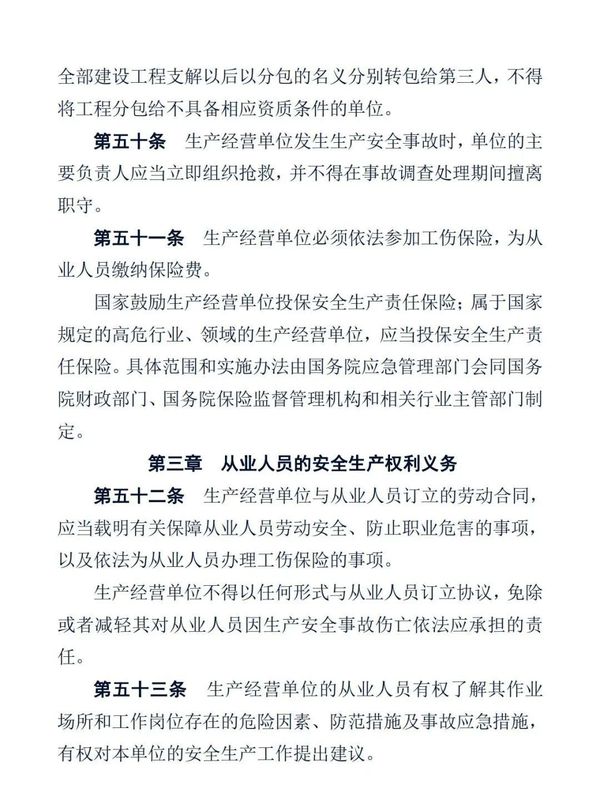 全部建设工程支解以后以分包的名义分别转包给第三人，不得将工程分包给不具备相应资质条件的单位。

第五十条　生产经营单位发生生产安全事故时，单位的主要负责人应当立即组织抢救，并不得在事故调查处理期间擅离职守。

第五十一条　生产经营单位必须依法参加工伤保险，为从业人员缴纳保险费。

国家鼓励生产经营单位投保安全生产责任保险；属于国家规定的高危行业、领域的生产经营单位，应当投保安全生产责任保险。具体范围和实施办法由国务院应急管理部门会同国务院财政部门、国务院保险监督管理机构和相关行业主管部门制定。

第三章　从业人员的安全生产权利义务

第五十二条　生产经营单位与从业人员订立的劳动合同，应当载明有关保障从业人员劳动安全、防止职业危害的事项，以及依法为从业人员办理工伤保险的事项。

生产经营单位不得以任何形式与从业人员订立协议，免除或者减轻其对从业人员因生产安全事故伤亡依法应承担的责任。

第五十三条　生产经营单位的从业人员有权了解其作业场所和工作岗位存在的危险因素、防范措施及事故应急措施，有权对本单位的安全生产工作提出建议。